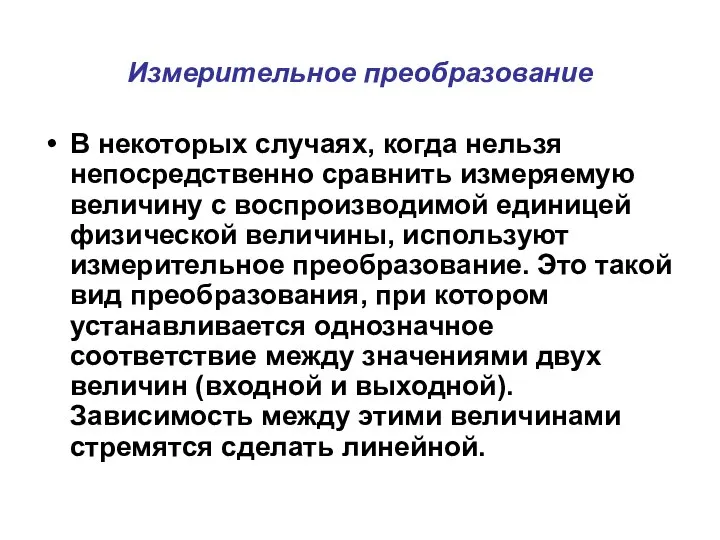 Измерительное преобразование

• В некоторых случаях, когда нельзя непосредственно сравнить измеряемую величину с воспроизводимой единицей физической величины, используют измерительное преобразование. Это такой вид преобразования, при котором устанавливается однозначное соответствие между значениями двух величин (входной и выходной). Зависимость между этими величинами стремятся сделать линейной.